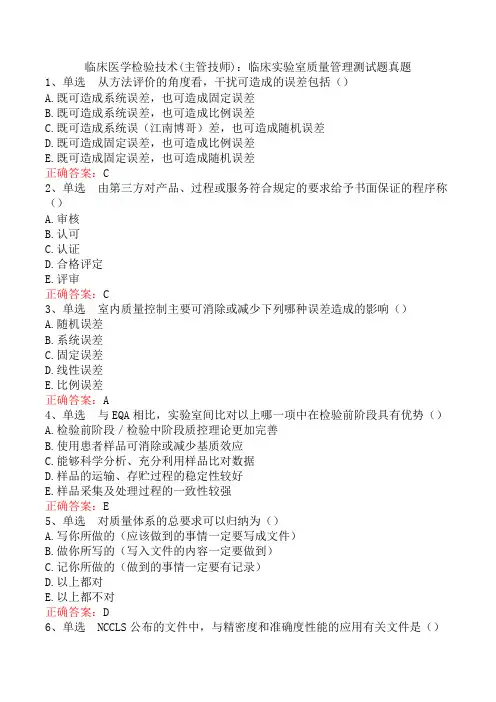 临床医学检验技术(主管技师)：临床实验室质量管理测试题真题

1、单选　从方法评价的角度看，干扰可造成的误差包括（）
A.既可造成系统误差，也可造成固定误差
B.既可造成系统误差，也可造成比例误差
C.既可造成系统误（江南博哥）差，也可造成随机误差
D.既可造成固定误差，也可造成比例误差
E.既可造成固定误差，也可造成随机误差
正确答案：C

2、单选　由第三方对产品、过程或服务符合规定的要求给予书面保证的程序称（）
A.审核
B.认可
C.认证
D.合格评定
E.评审
正确答案：C

3、单选　室内质量控制主要可消除或减少下列哪种误差造成的影响（）
A.随机误差
B.系统误差
C.固定误差
D.线性误差
E.比例误差
正确答案：A

4、单选　与EQA相比，实验室间比对以上哪一项中在检验前阶段具有优势（）
A.检验前阶段／检验中阶段质控理论更加完善
B.使用患者样品可消除或减少基质效应
C.能够科学分析、充分利用样品比对数据
D.样品的运输、存贮过程的稳定性较好
E.样品采集及处理过程的一致性较强
正确答案：E

5、单选　对质量体系的总要求可以归纳为（）
A.写你所做的（应该做到的事情一定要写成文件）
B.做你所写的（写入文件的内容一定要做到）
C.记你所做的（做到的事情一定要有记录）
D.以上都对
E.以上都不对
正确答案：D

6、单选　NCCLS公布的文件中，与精密度和准确度性能的应用有关文件是（）